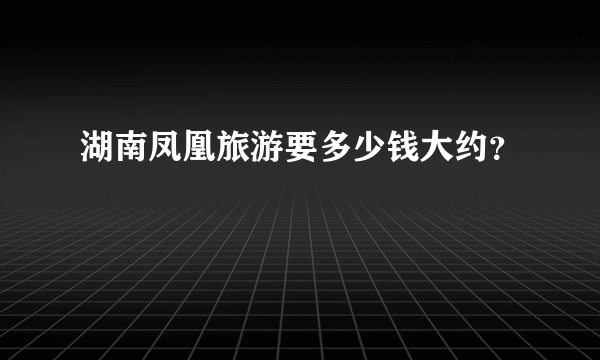 湖南凤凰旅游要多少钱大约?